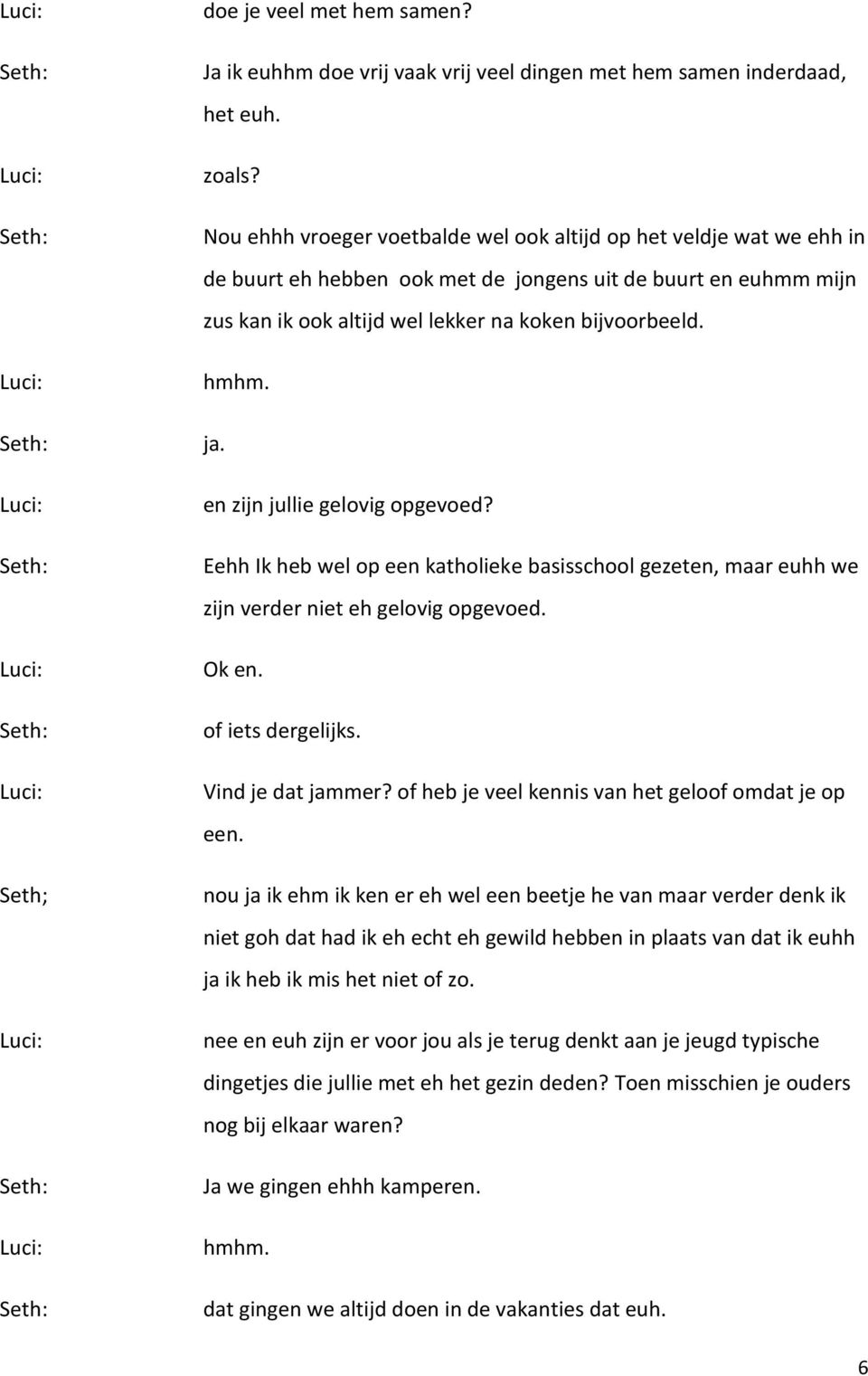 Luci: doe je veel met hem samen?

Seth: Ja ik euhhm doe vrij vaak vrij veel dingen met hem samen inderdaad, het euh.

Luci: zoals?

Seth: Nou ehhh vroeger voetbalde wel ook altijd op het veldje wat we ehh in de buurt eh hebben ook met de jongens uit de buurt en euhmm mijn zus kan ik ook altijd wel lekker na koken bijvoorbeeld.

Luci: hmhm.

Seth: ja.

Luci: en zijn jullie gelovig opgevoed?

Seth: Eehh Ik heb wel op een katholieke basisschool gezeten, maar euhh we zijn verder niet eh gelovig opgevoed.

Luci: Ok en.

Seth: of iets dergelijks.

Luci: Vind je dat jammer? of heb je veel kennis van het geloof omdat je op een.

Seth; nou ja ik ehm ik ken er eh wel een beetje he van maar verder denk ik niet goh dat had ik eh echt eh gewild hebben in plaats van dat ik euhh ja ik heb ik mis het niet of zo.

Luci: nee en euh zijn er voor jou als je terug denkt aan je jeugd typische dingetjes die jullie met eh het gezin deden? Toen misschien je ouders nog bij elkaar waren?

Seth: Ja we gingen ehhh kamperen.

Luci: hmhm.

Seth: dat gingen we altijd doen in de vakanties dat euh.

6